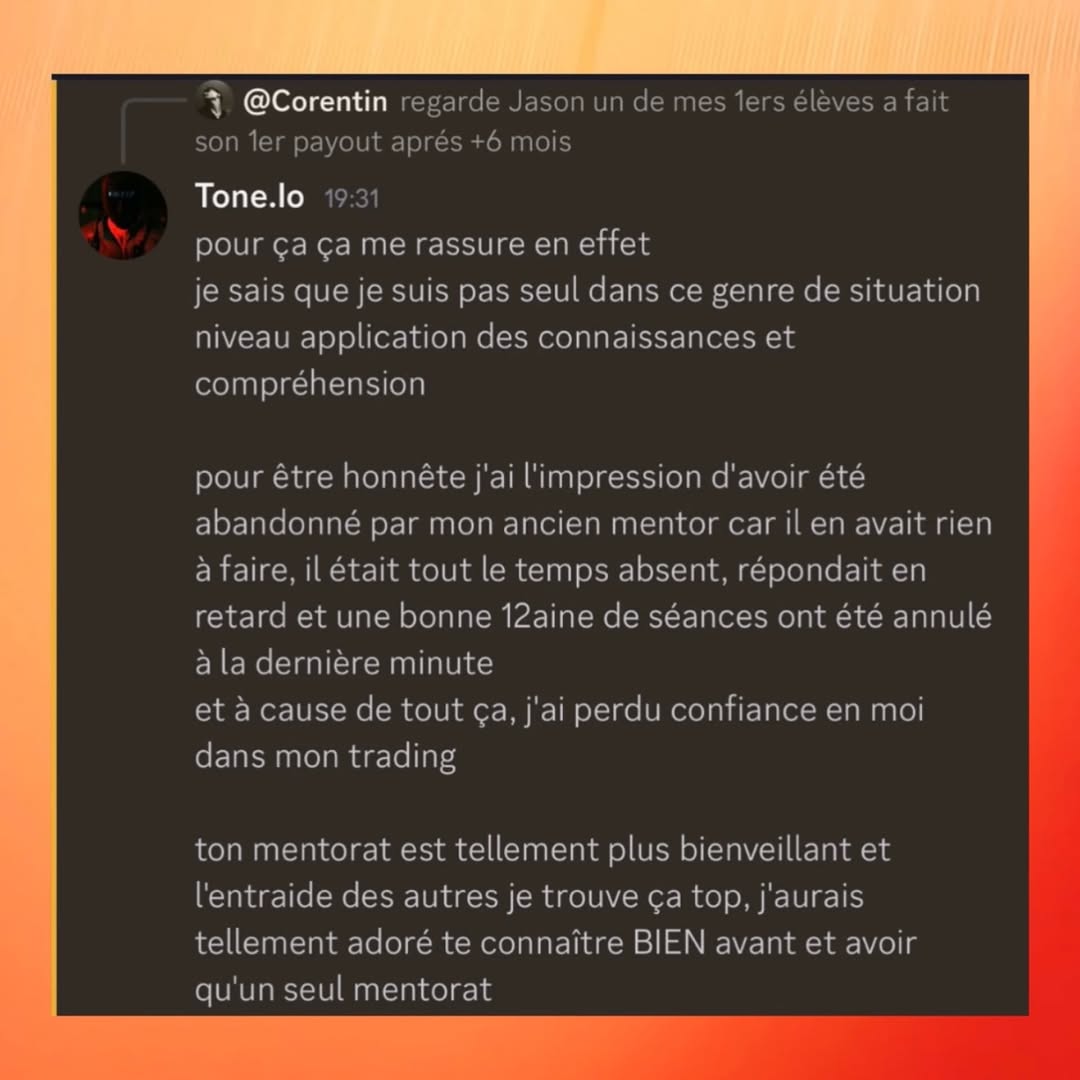 @Corentin regarde Jason un de mes 1ers élèves a fait son 1er payout aprés +6 mois

Tone.lo 19:31
pour ça ça me rassure en effet
je sais que je suis pas seul dans ce genre de situation niveau application des connaissances et compréhension

pour être honnête j'ai l'impression d'avoir été abandonné par mon ancien mentor car il en avait rien à faire, il était tout le temps absent, répondait en retard et une bonne 12aine de séances ont été annulé à la dernière minute
et à cause de tout ça, j'ai perdu confiance en moi dans mon trading

ton mentorat est tellement plus bienveillant et l'entraide des autres je trouve ça top, j'aurais tellement adoré te connaître BIEN avant et avoir qu'un seul mentorat